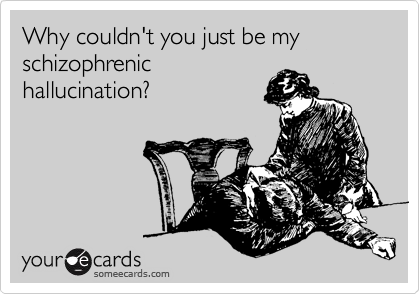 Why couldn't you just be my schizophrenic hallucination?

your e cards
someecards.com